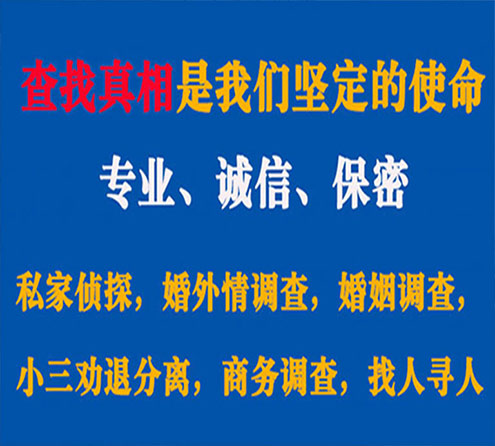 查找真相是我们坚定的使命

专业、诚信、保密

私家侦探，婚外情调查，婚姻调查，

小三劝退分离，商务调查，找人寻人